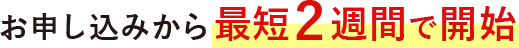 お申し込みから最短2週間で開始